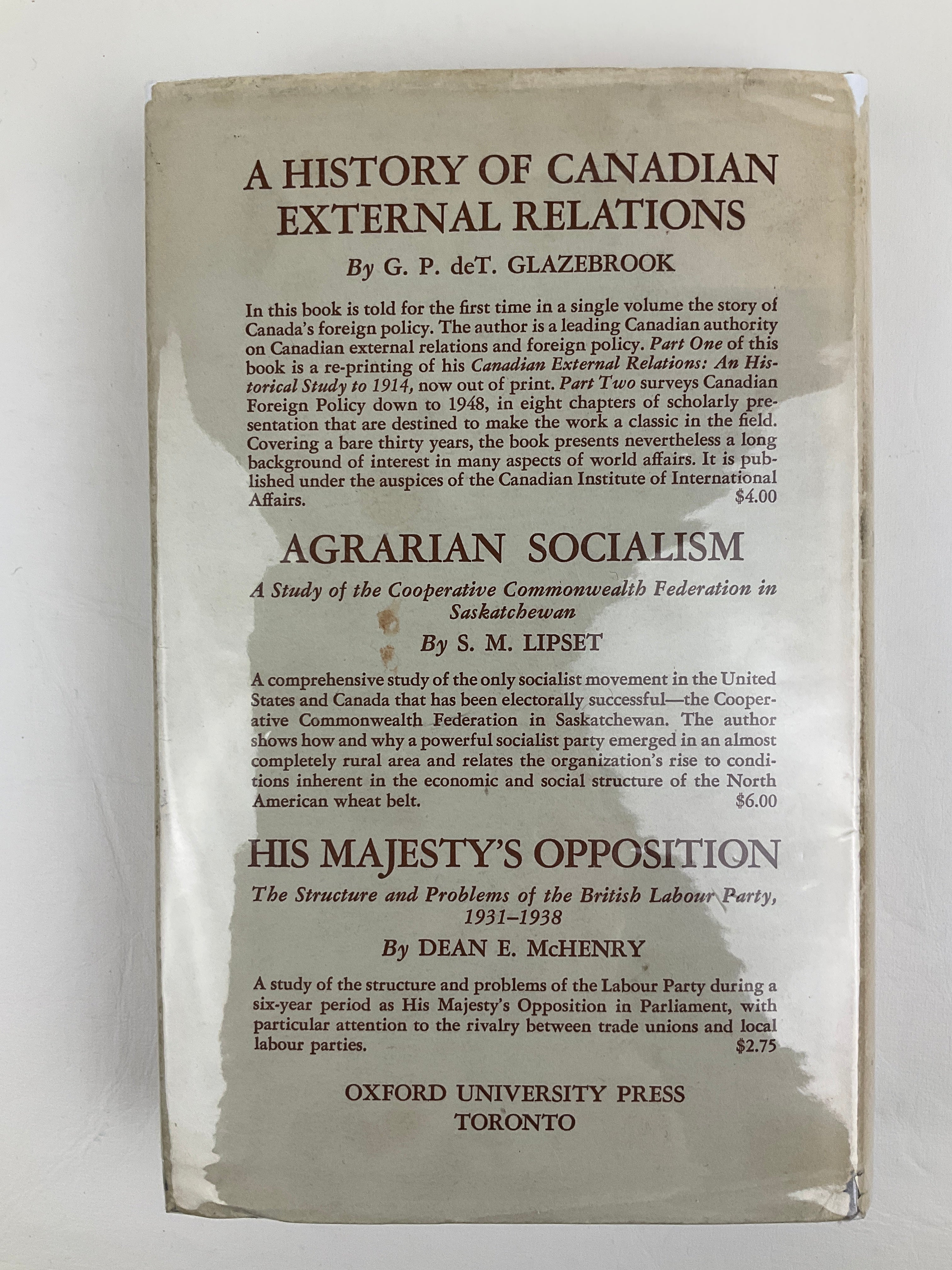 A HISTORY OF CANADIAN EXTERNAL RELATIONS

By G. P. deT. GLAZEBROOK

In this book is told for the first time in a single volume the story of Canada's foreign policy. The author is a leading Canadian authority on Canadian external relations and foreign policy. Part One of this book is a re-printing of his Canadian External Relations: An Historical Study to 1914, now out of print. Part Two surveys Canadian Foreign Policy down to 1948, in eight chapters of scholarly presentation that are destined to make the work a classic in the field. Covering a bare thirty years, the book presents nevertheless a long background of interest in many aspects of world affairs. It is published under the auspices of the Canadian Institute of International Affairs. $4.00

AGRARIAN SOCIALISM

A Study of the Cooperative Commonwealth Federation in Saskatchewan

By S. M. LIPSET

A comprehensive study of the only socialist movement in the United States and Canada that has been electorally successful—the Cooperative Commonwealth Federation in Saskatchewan. The author shows how and why a powerful socialist party emerged in an almost completely rural area and relates the organization's rise to conditions inherent in the economic and social structure of the North American wheat belt. $6.00

HIS MAJESTY'S OPPOSITION

The Structure and Problems of the British Labour Party, 1931–1938

By DEAN E. McHENRY

A study of the structure and problems of the Labour Party during a six-year period as His Majesty's Opposition in Parliament, with particular attention to the rivalry between trade unions and local labour parties. $2.75

OXFORD UNIVERSITY PRESS
TORONTO